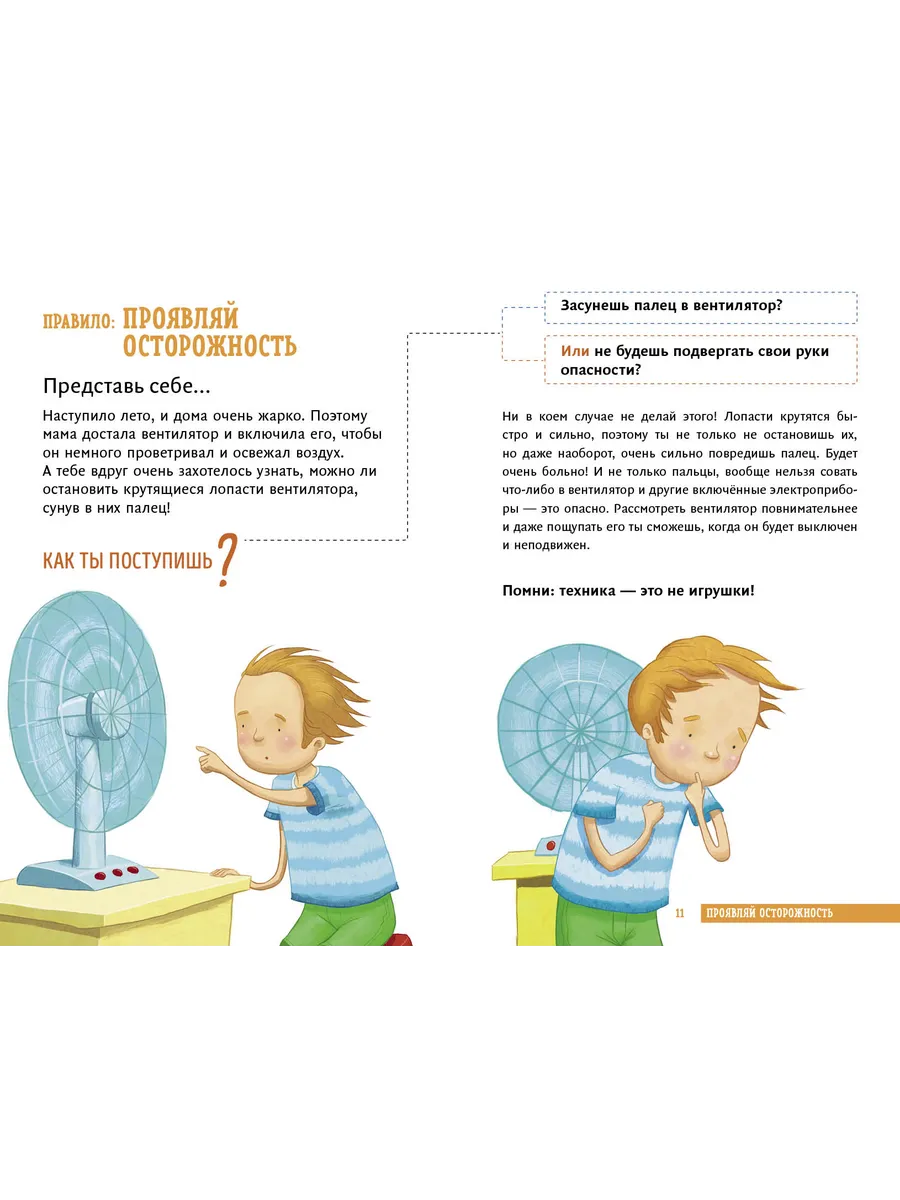 ПРАВИЛО: ПРОЯВЛЯЙ ОСТОРОЖНОСТЬ

Представь себе...

Наступило лето, и дома очень жарко. Поэтому мама достала вентилятор и включила его, чтобы он немного проветривал и освежал воздух.
А тебе вдруг очень захотелось узнать, можно ли остановить крутящиеся лопасти вентилятора, сунув в них палец!

КАК ТЫ ПОСТУПИШЬ?

Засунешь палец в вентилятор?

Или не будешь подвергать свои руки опасности?

Ни в коем случае не делай этого! Лопасти крутятся быстро и сильно, поэтому ты не только не остановишь их, но даже наоборот, очень сильно повредишь палец. Будет очень больно! И не только пальцы, вообще нельзя совать что-либо в вентилятор и другие включённые электроприборы — это опасно. Рассмотреть вентилятор повнимательнее и даже пощупать его ты сможешь, когда он будет выключен и неподвижен.

Помни: техника — это не игрушки!

11 ПРОЯВЛЯЙ ОСТОРОЖНОСТЬ